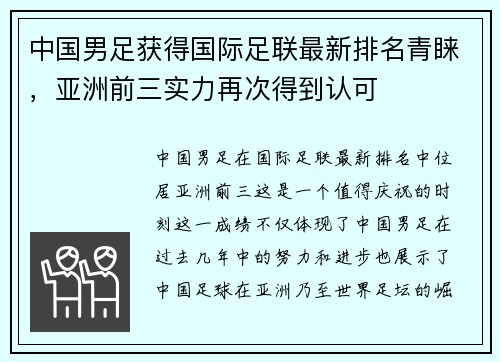 中国男足获得国际足联最新排名青睐，亚洲前三实力再次得到认可

中国男足在国际足联最新排名中位居亚洲前三这是一个值得庆祝的时刻这一成绩不仅体现了中国男足在过去几年中的努力和进步也展示了中国足球在亚洲乃至世界足坛的崛